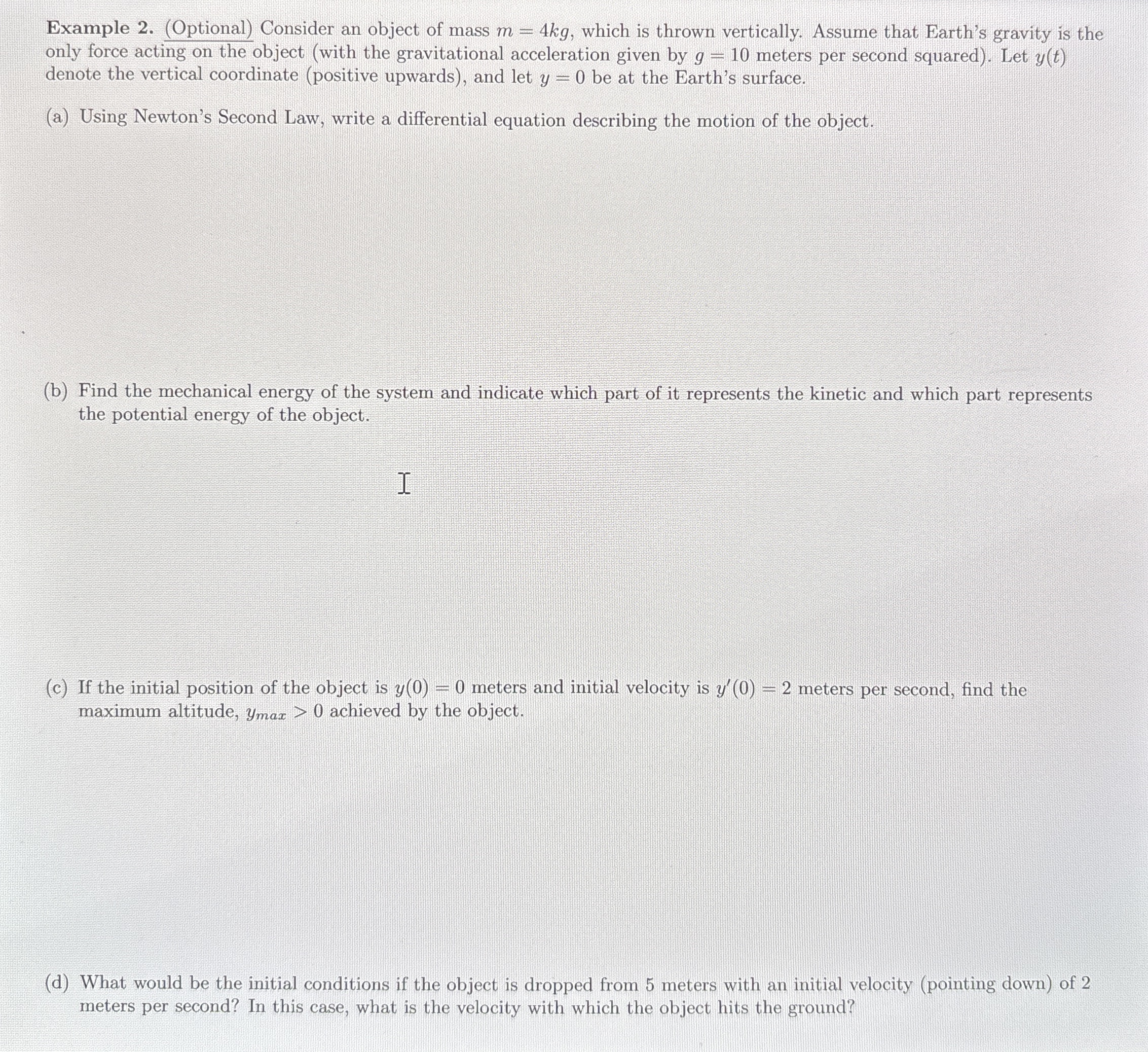 Example 2. (Optional) Consider an object of mass $m = 4kg$, which is thrown vertically. Assume that Earth's gravity is the only force acting on the object (with the gravitational acceleration given by $g = 10$ meters per second squared). Let $y(t)$ denote the vertical coordinate (positive upwards), and let $y = 0$ be at the Earth's surface.

(a) Using Newton's Second Law, write a differential equation describing the motion of the object.

(b) Find the mechanical energy of the system and indicate which part of it represents the kinetic and which part represents the potential energy of the object.

(c) If the initial position of the object is $y(0) = 0$ meters and initial velocity is $y'(0) = 2$ meters per second, find the maximum altitude, $y_{max} > 0$ achieved by the object.

(d) What would be the initial conditions if the object is dropped from 5 meters with an initial velocity (pointing down) of 2 meters per second? In this case, what is the velocity with which the object hits the ground?